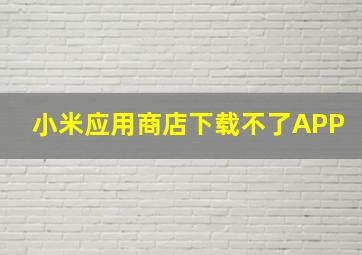 小米应用商店下载不了APP